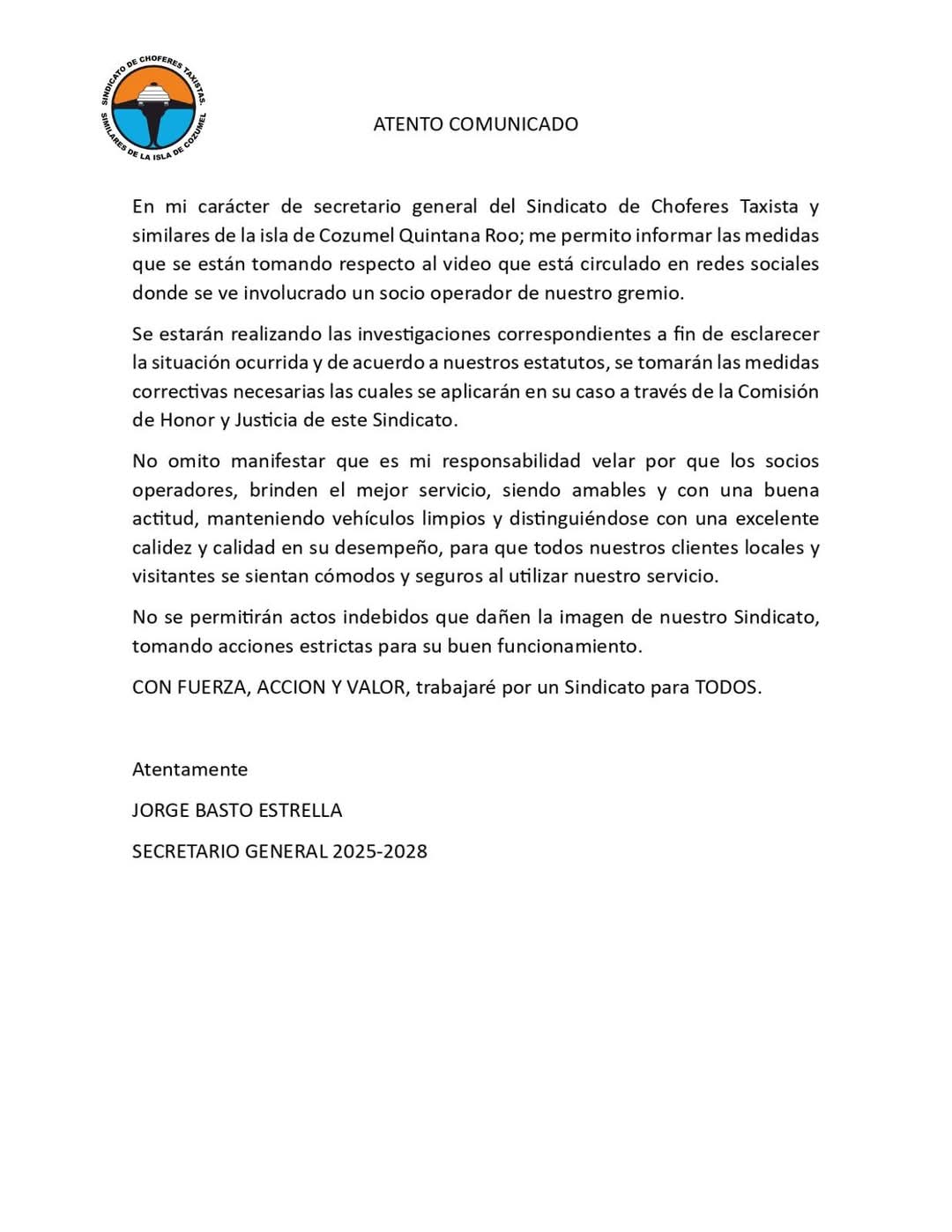 SINDICATO DE CHOFERES TAXISTAS. SIMILARES DE LA ISLA DE COZUMEL

ATENTO COMUNICADO

En mi carácter de secretario general del Sindicato de Choferes Taxista y similares de la isla de Cozumel Quintana Roo; me permito informar las medidas que se están tomando respecto al video que está circulado en redes sociales donde se ve involucrado un socio operador de nuestro gremio.

Se estarán realizando las investigaciones correspondientes a fin de esclarecer la situación ocurrida y de acuerdo a nuestros estatutos, se tomarán las medidas correctivas necesarias las cuales se aplicarán en su caso a través de la Comisión de Honor y Justicia de este Sindicato.

No omito manifestar que es mi responsabilidad velar por que los socios operadores, brinden el mejor servicio, siendo amables y con una buena actitud, manteniendo vehículos limpios y distinguiéndose con una excelente calidez y calidad en su desempeño, para que todos nuestros clientes locales y visitantes se sientan cómodos y seguros al utilizar nuestro servicio.

No se permitirán actos indebidos que dañen la imagen de nuestro Sindicato, tomando acciones estrictas para su buen funcionamiento.

CON FUERZA, ACCION Y VALOR, trabajaré por un Sindicato para TODOS.

Atentamente

JORGE BASTO ESTRELLA

SECRETARIO GENERAL 2025-2028